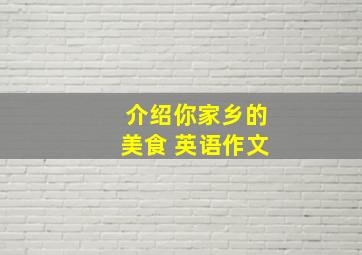 介绍你家乡的美食 英语作文